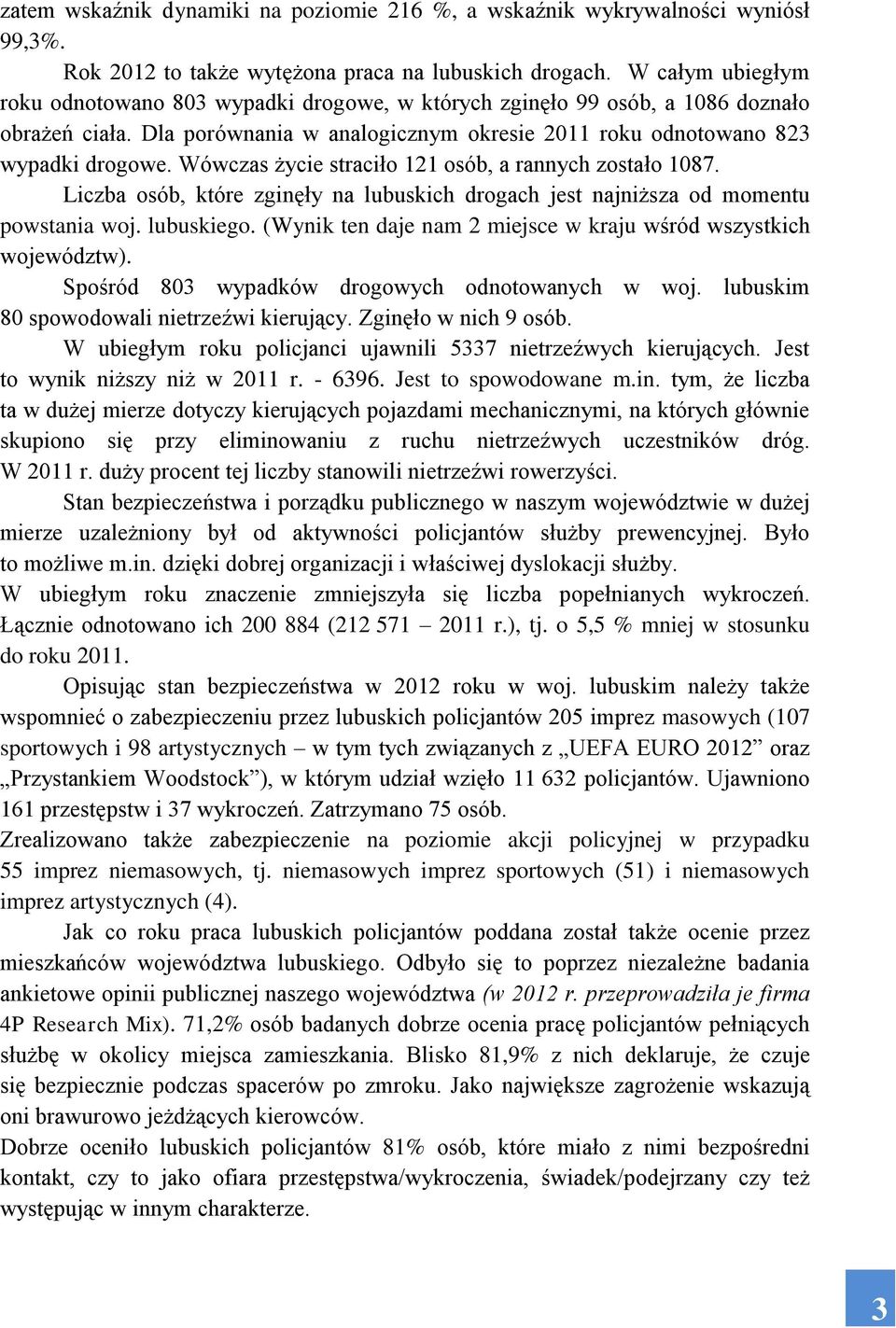 zatem wskaźnik dynamiki na poziomie 216 %, a wskaźnik wykrywalności wyniósł 99,3%.

Rok 2012 to także wytężona praca na lubuskich drogach. W całym ubiegłym roku odnotowano 803 wypadki drogowe, w których zginęło 99 osób, a 1086 doznało obrażeń ciała. Dla porównania w analogicznym okresie 2011 roku odnotowano 823 wypadki drogowe. Wówczas życie straciło 121 osób, a rannych zostało 1087.

Liczba osób, które zginęły na lubuskich drogach jest najniższa od momentu powstania woj. lubuskiego. (Wynik ten daje nam 2 miejsce w kraju wśród wszystkich województw).

Spośród 803 wypadków drogowych odnotowanych w woj. lubuskim 80 spowodowali nietrzeźwi kierujący. Zginęło w nich 9 osób.

W ubiegłym roku policjanci ujawnili 5337 nietrzeźwych kierujących. Jest to wynik niższy niż w 2011 r. - 6396. Jest to spowodowane m.in. tym, że liczba ta w dużej mierze dotyczy kierujących pojazdami mechanicznymi, na których głównie skupiono się przy eliminowaniu z ruchu nietrzeźwych uczestników dróg. W 2011 r. duży procent tej liczby stanowili nietrzeźwi rowerzyści.

Stan bezpieczeństwa i porządku publicznego w naszym województwie w dużej mierze uzależniony był od aktywności policjantów służby prewencyjnej. Było to możliwe m.in. dzięki dobrej organizacji i właściwej dyslokacji służby.

W ubiegłym roku znaczenie zmniejszyła się liczba popełnianych wykroczeń. Łącznie odnotowano ich 200 884 (212 571 – 2011 r.), tj. o 5,5 % mniej w stosunku do roku 2011.

Opisując stan bezpieczeństwa w 2012 roku w woj. lubuskim należy także wspomnieć o zabezpieczeniu przez lubuskich policjantów 205 imprez masowych (107 sportowych i 98 artystycznych – w tym tych związanych z „UEFA EURO 2012” oraz „Przystankiem Woodstock”), w którym udział wzięło 11 632 policjantów. Ujawniono 161 przestępstw i 37 wykroczeń. Zatrzymano 75 osób.

Zrealizowano także zabezpieczenie na poziomie akcji policyjnej w przypadku 55 imprez niemasowych, tj. niemasowych imprez sportowych (51) i niemasowych imprez artystycznych (4).

Jak co roku praca lubuskich policjantów poddana został także ocenie przez mieszkańców województwa lubuskiego. Odbyło się to poprzez niezależne badania ankietowe opinii publicznej naszego województwa (w 2012 r. przeprowadziła je firma 4P Research Mix). 71,2% osób badanych dobrze ocenia pracę policjantów pełniących służbę w okolicy miejsca zamieszkania. Blisko 81,9% z nich deklaruje, że czuje się bezpiecznie podczas spacerów po zmroku. Jako największe zagrożenie wskazują oni brawurowo jeżdżących kierowców.

Dobrze oceniło lubuskich policjantów 81% osób, które miało z nimi bezpośredni kontakt, czy to jako ofiara przestępstwa/wykroczenia, świadek/podejrzany czy też występując w innym charakterze.

3